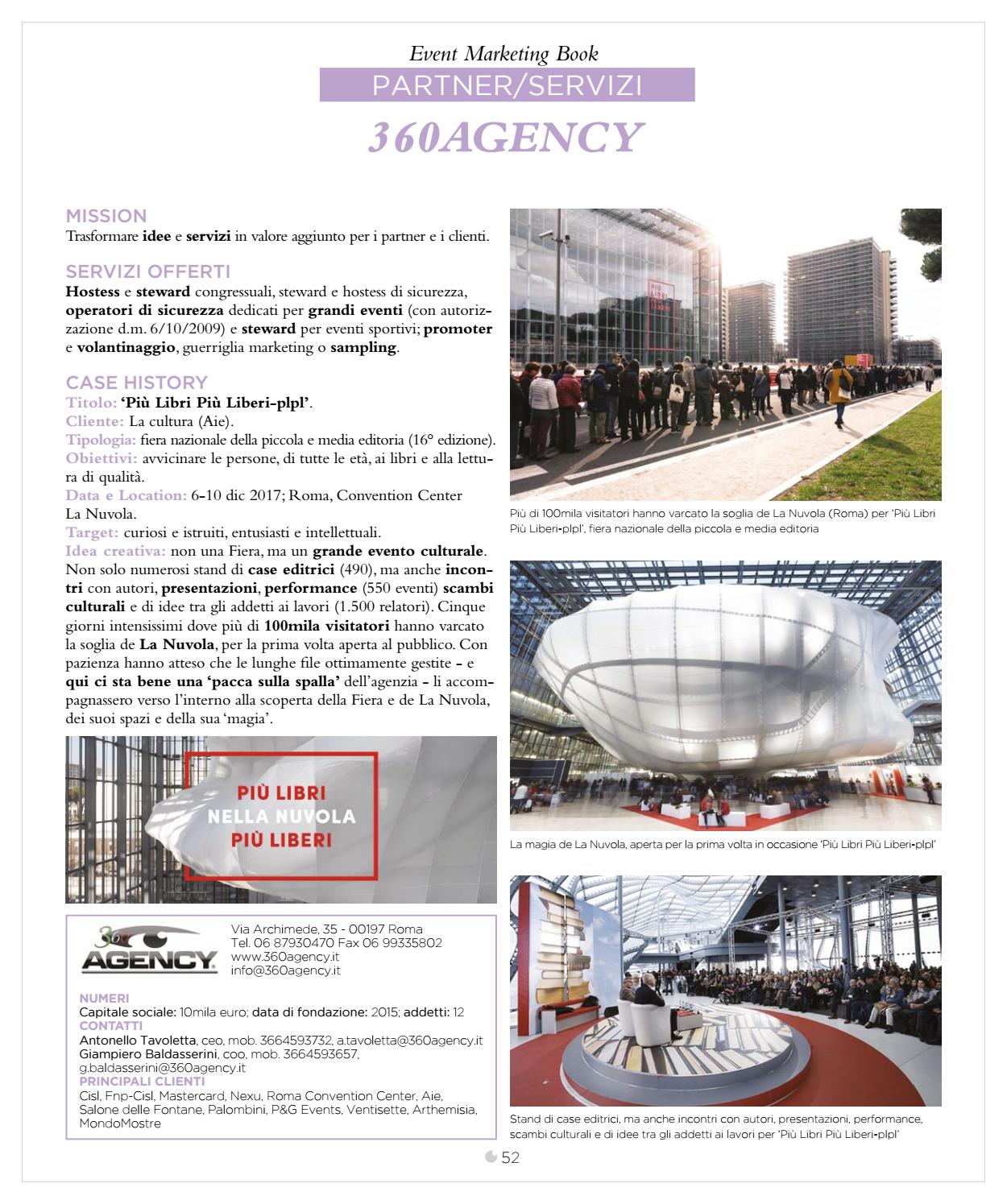 Event Marketing Book
PARTNER/SERVIZI
360AGENCY

MISSION
Trasformare idee e servizi in valore aggiunto per i partner e i clienti.

SERVIZI OFFERTI
Hostess e steward congressuali, steward e hostess di sicurezza, operatori di sicurezza dedicati per grandi eventi (con autorizzazione d.m. 6/10/2009) e steward per eventi sportivi; promoter e volantinaggio, guerriglia marketing o sampling.

CASE HISTORY
Titolo: 'Più Libri Più Liberi-plpl'.
Cliente: La cultura (Aie).
Tipologia: fiera nazionale della piccola e media editoria (16° edizione).
Obiettivi: avvicinare le persone, di tutte le età, ai libri e alla lettura di qualità.
Data e Location: 6-10 dic 2017; Roma, Convention Center La Nuvola.
Target: curiosi e istruiti, entusiasti e intellettuali.
Idea creativa: non una Fiera, ma un grande evento culturale. Non solo numerosi stand di case editrici (490), ma anche incontri con autori, presentazioni, performance (550 eventi) scambi culturali e di idee tra gli addetti ai lavori (1.500 relatori). Cinque giorni intensissimi dove più di 100mila visitatori hanno varcato la soglia de La Nuvola, per la prima volta aperta al pubblico. Con pazienza hanno atteso che le lunghe file ottimamente gestite - e qui ci sta bene una 'pacca sulla spalla' dell'agenzia - li accompagnassero verso l'interno alla scoperta della Fiera e de La Nuvola, dei suoi spazi e della sua 'magia'.

PIÙ LIBRI
NELLA NUVOLA
PIÙ LIBERI

360 AGENCY
Via Archimede, 35 - 00197 Roma
Tel. 06 87930470 Fax 06 99335802
www.360agency.it
info@360agency.it

NUMERI
Capitale sociale: 10mila euro; data di fondazione: 2015; addetti: 12
CONTATTI
Antonello Tavoletta, ceo, mob. 3664593732, a.tavoletta@360agency.it
Giampiero Baldasserini, coo, mob. 3664593657, g.baldasserini@360agency.it
PRINCIPALI CLIENTI
Cisl, Fnp-Cisl, Mastercard, Nexu, Roma Convention Center, Aie, Salone delle Fontane, Palombini, P&G Events, Ventisette, Arthemisia, MondoMostre

PIÙ LIBRI PIÙ LIBERI

Più di 100mila visitatori hanno varcato la soglia de La Nuvola (Roma) per 'Più Libri Più Liberi-plpl', fiera nazionale della piccola e media editoria

La magia de La Nuvola, aperta per la prima volta in occasione 'Più Libri Più Liberi-plpl'

Stand di case editrici, ma anche incontri con autori, presentazioni, performance, scambi culturali e di idee tra gli addetti ai lavori per 'Più Libri Più Liberi-plpl'

52